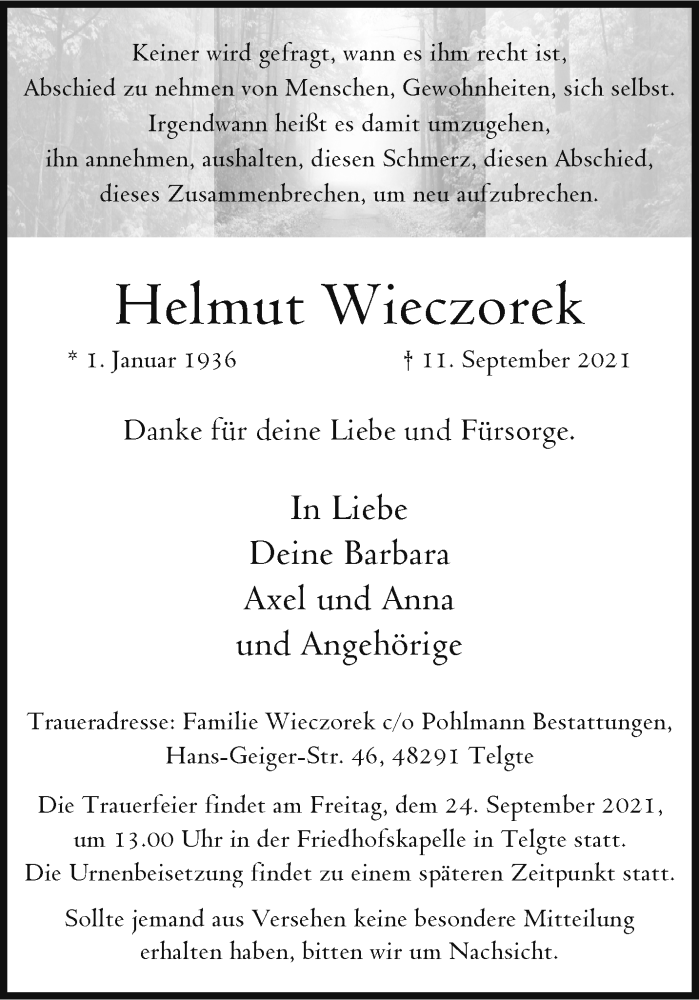 Keiner wird gefragt, wann es ihm recht ist,
Abschied zu nehmen von Menschen, Gewohnheiten, sich selbst.
Irgendwann heißt es damit umzugehen,
ihn annehmen, aushalten, diesen Schmerz, diesen Abschied,
dieses Zusammenbrechen, um neu aufzubrechen.

Helmut Wieczorek

* 1. Januar 1936 † 11. September 2021

Danke für deine Liebe und Fürsorge.

In Liebe
Deine Barbara
Axel und Anna
und Angehörige

Traueradresse: Familie Wieczorek c/o Pohlmann Bestattungen, Hans-Geiger-Str. 46, 48291 Telgte

Die Trauerfeier findet am Freitag, dem 24. September 2021, um 13.00 Uhr in der Friedhofskapelle in Telgte statt.
Die Urnenbeisetzung findet zu einem späteren Zeitpunkt statt.

Sollte jemand aus Versehen keine besondere Mitteilung erhalten haben, bitten wir um Nachsicht.